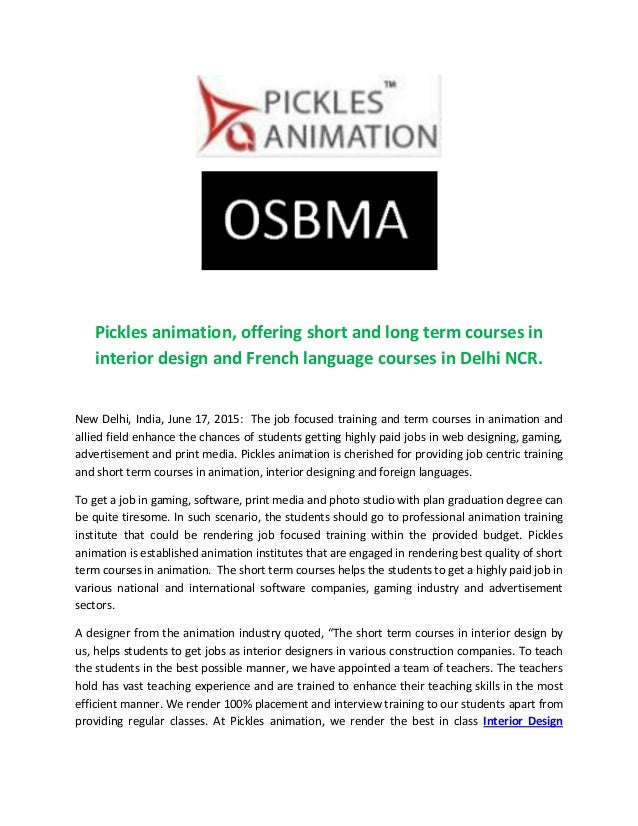 PICKLES™
ANIMATION

OSBMA

Pickles animation, offering short and long term courses in interior design and French language courses in Delhi NCR.

New Delhi, India, June 17, 2015: The job focused training and term courses in animation and allied field enhance the chances of students getting highly paid jobs in web designing, gaming, advertisement and print media. Pickles animation is cherished for providing job centric training and short term courses in animation, interior designing and foreign languages.

To get a job in gaming, software, print media and photo studio with plan graduation degree can be quite tiresome. In such scenario, the students should go to professional animation training institute that could be rendering job focused training within the provided budget. Pickles animation is established animation institutes that are engaged in rendering best quality of short term courses in animation. The short term courses helps the students to get a highly paid job in various national and international software companies, gaming industry and advertisement sectors.

A designer from the animation industry quoted, "The short term courses in interior design by us, helps students to get jobs as interior designers in various construction companies. To teach the students in the best possible manner, we have appointed a team of teachers. The teachers hold has vast teaching experience and are trained to enhance their teaching skills in the most efficient manner. We render 100% placement and interview training to our students apart from providing regular classes. At Pickles animation, we render the best in class Interior Design